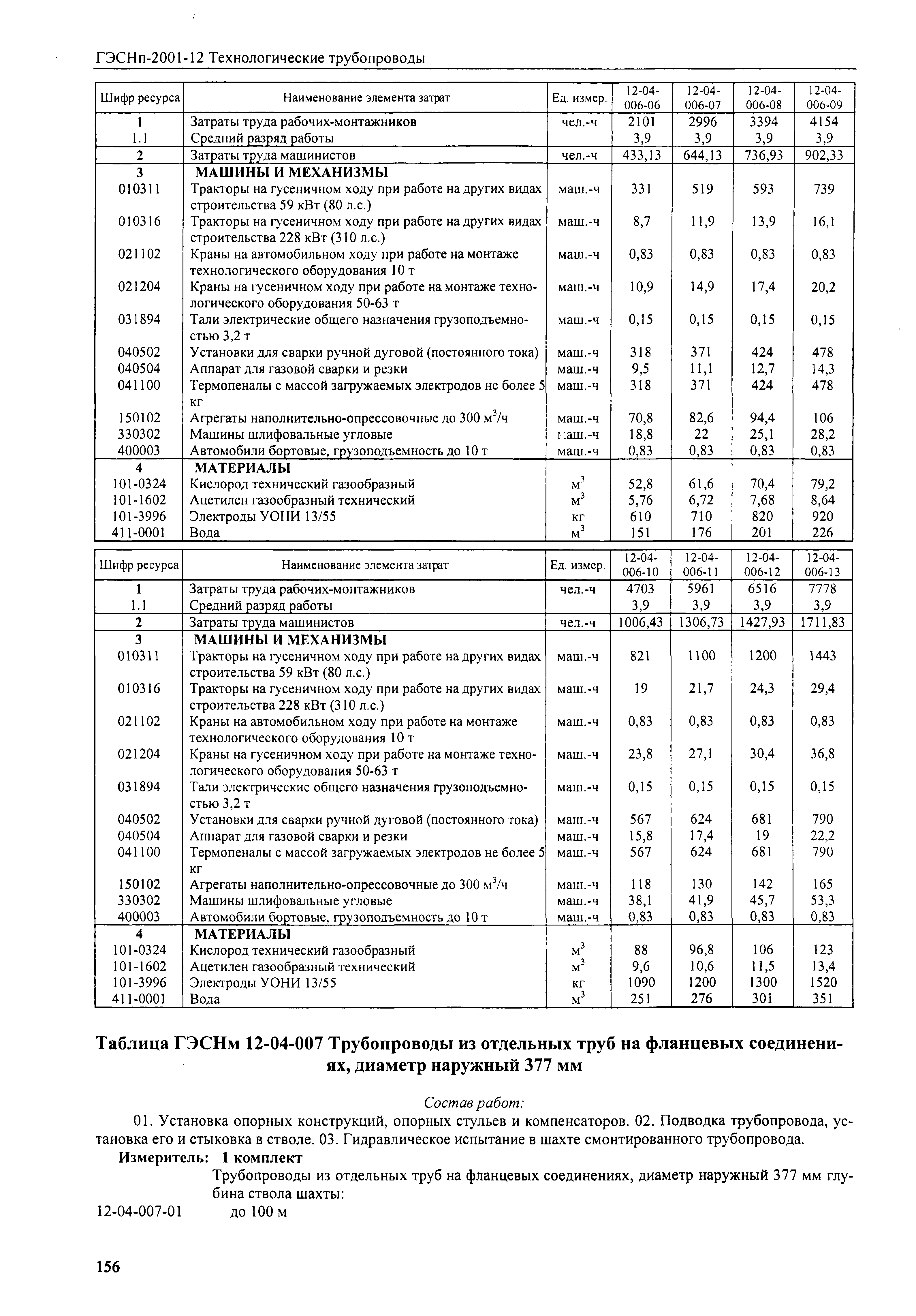 ГЭСНп-2001-12 Технологические трубопроводы

| Шифр ресурса | Наименование элемента затрат | Ед. измер. | 12-04-006-06 | 12-04-006-07 | 12-04-006-08 | 12-04-006-09 |
|---|---|---|---|---|---|---|
| 1 | Затраты труда рабочих-монтажников | чел.-ч | 2101 | 2996 | 3394 | 4154 |
| 1.1 | Средний разряд работы | | 3,9 | 3,9 | 3,9 | 3,9 |
| 2 | Затраты труда машинистов | чел.-ч | 433,13 | 644,13 | 736,93 | 902,33 |
| 3 | МАШИНЫ И МЕХАНИЗМЫ | | | | | |
| 010311 | Тракторы на гусеничном ходу при работе на других видах строительства 59 кВт (80 л.с.) | маш.-ч | 331 | 519 | 593 | 739 |
| 010316 | Тракторы на гусеничном ходу при работе на других видах строительства 228 кВт (310 л.с.) | маш.-ч | 8,7 | 11,9 | 13,9 | 16,1 |
| 021102 | Краны на автомобильном ходу при работе на монтаже технологического оборудования 10 т | маш.-ч | 0,83 | 0,83 | 0,83 | 0,83 |
| 021204 | Краны на гусеничном ходу при работе на монтаже технологического оборудования 50-63 т | маш.-ч | 10,9 | 14,9 | 17,4 | 20,2 |
| 031894 | Тали электрические общего назначения грузоподъемностью 3,2 т | маш.-ч | 0,15 | 0,15 | 0,15 | 0,15 |
| 040502 | Установки для сварки ручной дуговой (постоянного тока) | маш.-ч | 318 | 371 | 424 | 478 |
| 040504 | Аппарат для газовой сварки и резки | маш.-ч | 9,5 | 11,1 | 12,7 | 14,3 |
| 041100 | Термопеналы с массой загружаемых электродов не более 5 кг | маш.-ч | 318 | 371 | 424 | 478 |
| 150102 | Агрегаты наполнительно-опрессовочные до 300 $м^3$/ч | маш.-ч | 70,8 | 82,6 | 94,4 | 106 |
| 330302 | Машины шлифовальные угловые | маш.-ч | 18,8 | 22 | 25,1 | 28,2 |
| 400003 | Автомобили бортовые, грузоподъемность до 10 т | маш.-ч | 0,83 | 0,83 | 0,83 | 0,83 |
| 4 | МАТЕРИАЛЫ | | | | | |
| 101-0324 | Кислород технический газообразный | $м^3$ | 52,8 | 61,6 | 70,4 | 79,2 |
| 101-1602 | Ацетилен газообразный технический | $м^3$ | 5,76 | 6,72 | 7,68 | 8,64 |
| 101-3996 | Электроды УОНИ 13/55 | кг | 610 | 710 | 820 | 920 |
| 411-0001 | Вода | $м^3$ | 151 | 176 | 201 | 226 |

| Шифр ресурса | Наименование элемента затрат | Ед. измер. | 12-04-006-10 | 12-04-006-11 | 12-04-006-12 | 12-04-006-13 |
|---|---|---|---|---|---|---|
| 1 | Затраты труда рабочих-монтажников | чел.-ч | 4703 | 5961 | 6516 | 7778 |
| 1.1 | Средний разряд работы | | 3,9 | 3,9 | 3,9 | 3,9 |
| 2 | Затраты труда машинистов | чел.-ч | 1006,43 | 1306,73 | 1427,93 | 1711,83 |
| 3 | МАШИНЫ И МЕХАНИЗМЫ | | | | | |
| 010311 | Тракторы на гусеничном ходу при работе на других видах строительства 59 кВт (80 л.с.) | маш.-ч | 821 | 1100 | 1200 | 1443 |
| 010316 | Тракторы на гусеничном ходу при работе на других видах строительства 228 кВт (310 л.с.) | маш.-ч | 19 | 21,7 | 24,3 | 29,4 |
| 021102 | Краны на автомобильном ходу при работе на монтаже технологического оборудования 10 т | маш.-ч | 0,83 | 0,83 | 0,83 | 0,83 |
| 021204 | Краны на гусеничном ходу при работе на монтаже технологического оборудования 50-63 т | маш.-ч | 23,8 | 27,1 | 30,4 | 36,8 |
| 031894 | Тали электрические общего назначения грузоподъемностью 3,2 т | маш.-ч | 0,15 | 0,15 | 0,15 | 0,15 |
| 040502 | Установки для сварки ручной дуговой (постоянного тока) | маш.-ч | 567 | 624 | 681 | 790 |
| 040504 | Аппарат для газовой сварки и резки | маш.-ч | 15,8 | 17,4 | 19 | 22,2 |
| 041100 | Термопеналы с массой загружаемых электродов не более 5 кг | маш.-ч | 567 | 624 | 681 | 790 |
| 150102 | Агрегаты наполнительно-опрессовочные до 300 $м^3$/ч | маш.-ч | 118 | 130 | 142 | 165 |
| 330302 | Машины шлифовальные угловые | маш.-ч | 38,1 | 41,9 | 45,7 | 53,3 |
| 400003 | Автомобили бортовые, грузоподъемность до 10 т | маш.-ч | 0,83 | 0,83 | 0,83 | 0,83 |
| 4 | МАТЕРИАЛЫ | | | | | |
| 101-0324 | Кислород технический газообразный | $м^3$ | 88 | 96,8 | 106 | 123 |
| 101-1602 | Ацетилен газообразный технический | $м^3$ | 9,6 | 10,6 | 11,5 | 13,4 |
| 101-3996 | Электроды УОНИ 13/55 | кг | 1090 | 1200 | 1300 | 1520 |
| 411-0001 | Вода | $м^3$ | 251 | 276 | 301 | 351 |

Таблица ГЭСНм 12-04-007 Трубопроводы из отдельных труб на фланцевых соединениях, диаметр наружный 377 мм

Состав работ:

01. Установка опорных конструкций, опорных стульев и компенсаторов. 02. Подводка трубопровода, установка его и стыковка в стволе. 03. Гидравлическое испытание в шахте смонтированного трубопровода.

Измеритель: 1 комплект

Трубопроводы из отдельных труб на фланцевых соединениях, диаметр наружный 377 мм глубина ствола шахты:

12-04-007-01 до 100 м

156